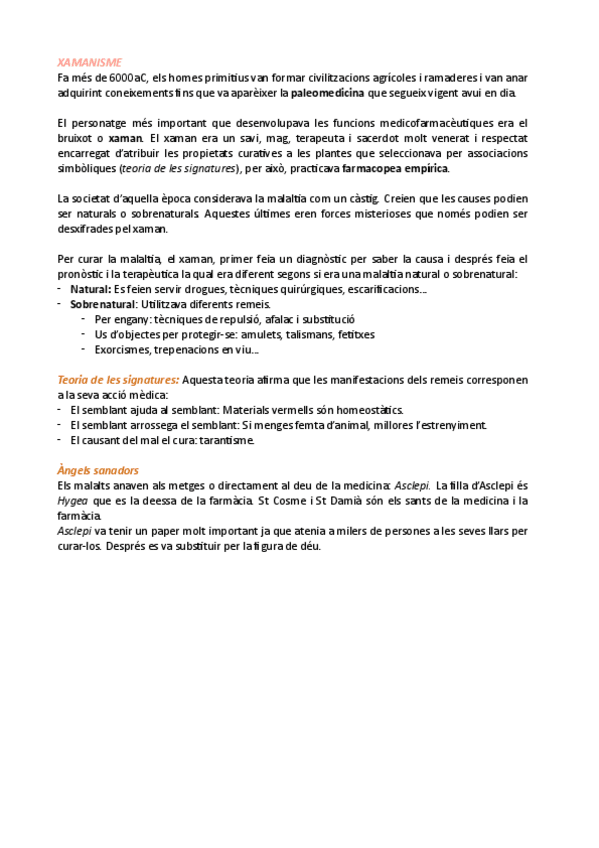 XAMANISME
Fa més de 6000aC, els homes primitius van formar civilitzacions agrícoles i ramaderes i van anar adquirint coneixements fins que va aparèixer la paleomedicina que segueix vigent avui en dia.

El personatge més important que desenvolupava les funcions medicofarmacèutiques era el bruixot o xaman. El xaman era un savi, mag, terapeuta i sacerdot molt venerat i respectat encarregat d'atribuir les propietats curatives a les plantes que seleccionava per associacions simbòliques (teoria de les signatures), per això, practicava farmacopea empírica.

La societat d'aquella època considerava la malaltia com un càstig. Creien que les causes podien ser naturals o sobrenaturals. Aquestes últimes eren forces misterioses que només podien ser desxifrades pel xaman.

Per curar la malaltia, el xaman, primer feia un diagnòstic per saber la causa i després feia el pronòstic i la terapèutica la qual era diferent segons si era una malaltia natural o sobrenatural:
- Natural: Es feien servir drogues, tècniques quirúrgiques, escarificacions...
- Sobrenatural: Utilitzava diferents remeis.
  - Per engany: tècniques de repulsió, afalac i substitució
  - Us d'objectes per protegir-se: amulets, talismans, fetitxes
  - Exorcismes, trepenacions en viu...

Teoria de les signatures: Aquesta teoria afirma que les manifestacions dels remeis corresponen a la seva acció mèdica:
- El semblant ajuda al semblant: Materials vermells són homeostàtics.
- El semblant arrossega el semblant: Si menges femta d'animal, millores l'estrenyiment.
- El causant del mal el cura: tarantisme.

Àngels sanadors
Els malalts anaven als metges o directament al deu de la medicina: Asclepi. La filla d'Asclepi és Hygea que es la deessa de la farmàcia. St Cosme i St Damià són els sants de la medicina i la farmàcia.
Asclepi va tenir un paper molt important ja que atenia a milers de persones a les seves llars per curar-los. Després es va substituir per la figura de déu.